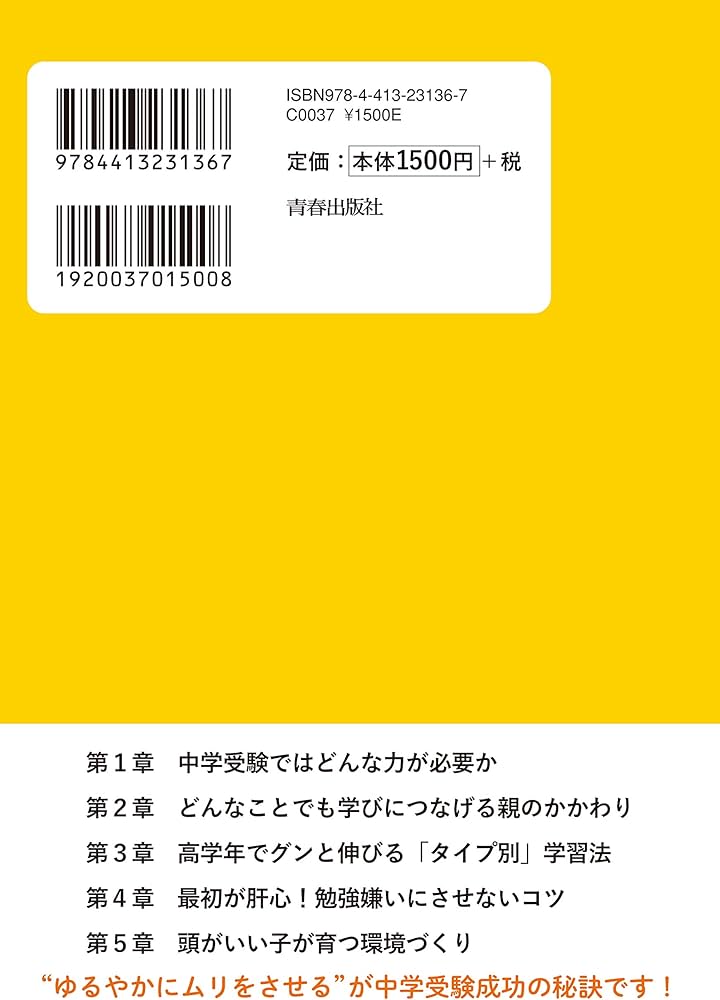 9784413231367

1920037015008

ISBN978-4-413-23136-7
C0037 ¥1500E

定価：本体1500円＋税

青春出版社

第１章　中学受験ではどんな力が必要か

第２章　どんなことでも学びにつなげる親のかかわり

第３章　高学年でグンと伸びる「タイプ別」学習法

第４章　最初が肝心！勉強嫌いにさせないコツ

第５章　頭がいい子が育つ環境づくり

“ゆるやかにムリをさせる”が中学受験成功の秘訣です！